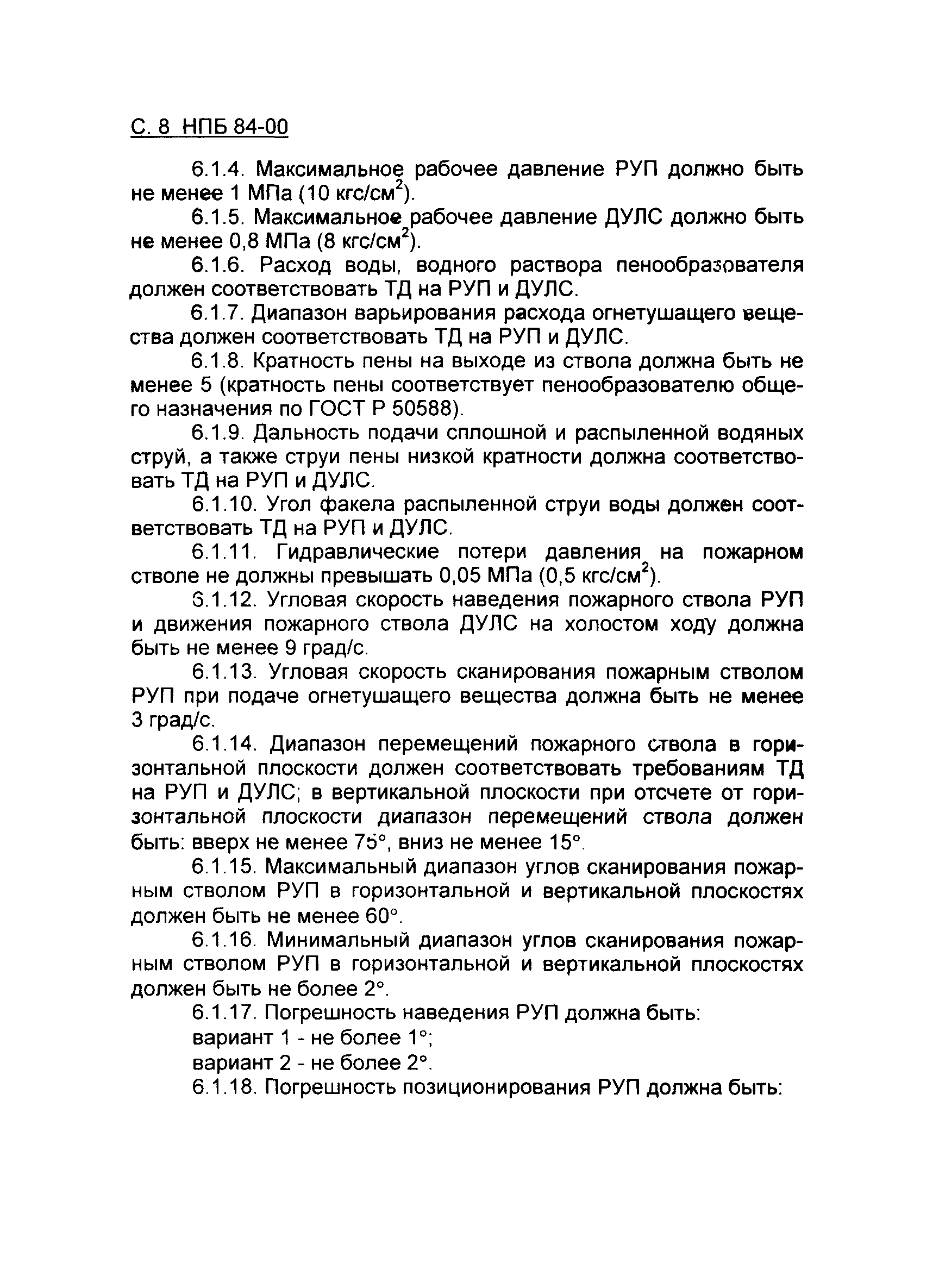 С. 8 НПБ 84-00

6.1.4. Максимальное рабочее давление РУП должно быть не менее 1 МПа (10 кгс/см$^2$).

6.1.5. Максимальное рабочее давление ДУЛС должно быть не менее 0,8 МПа (8 кгс/см$^2$).

6.1.6. Расход воды, водного раствора пенообразователя должен соответствовать ТД на РУП и ДУЛС.

6.1.7. Диапазон варьирования расхода огнетушащего вещества должен соответствовать ТД на РУП и ДУЛС.

6.1.8. Кратность пены на выходе из ствола должна быть не менее 5 (кратность пены соответствует пенообразователю общего назначения по ГОСТ Р 50588).

6.1.9. Дальность подачи сплошной и распыленной водяных струй, а также струи пены низкой кратности должна соответствовать ТД на РУП и ДУЛС.

6.1.10. Угол факела распыленной струи воды должен соответствовать ТД на РУП и ДУЛС.

6.1.11. Гидравлические потери давления на пожарном стволе не должны превышать 0,05 МПа (0,5 кгс/см$^2$).

6.1.12. Угловая скорость наведения пожарного ствола РУП и движения пожарного ствола ДУЛС на холостом ходу должна быть не менее 9 град/с.

6.1.13. Угловая скорость сканирования пожарным стволом РУП при подаче огнетушащего вещества должна быть не менее 3 град/с.

6.1.14. Диапазон перемещений пожарного ствола в горизонтальной плоскости должен соответствовать требованиям ТД на РУП и ДУЛС; в вертикальной плоскости при отсчете от горизонтальной плоскости диапазон перемещений ствола должен быть: вверх не менее 75°, вниз не менее 15°.

6.1.15. Максимальный диапазон углов сканирования пожарным стволом РУП в горизонтальной и вертикальной плоскостях должен быть не менее 60°.

6.1.16. Минимальный диапазон углов сканирования пожарным стволом РУП в горизонтальной и вертикальной плоскостях должен быть не более 2°.

6.1.17. Погрешность наведения РУП должна быть:

вариант 1 - не более 1°;

вариант 2 - не более 2°.

6.1.18. Погрешность позиционирования РУП должна быть: